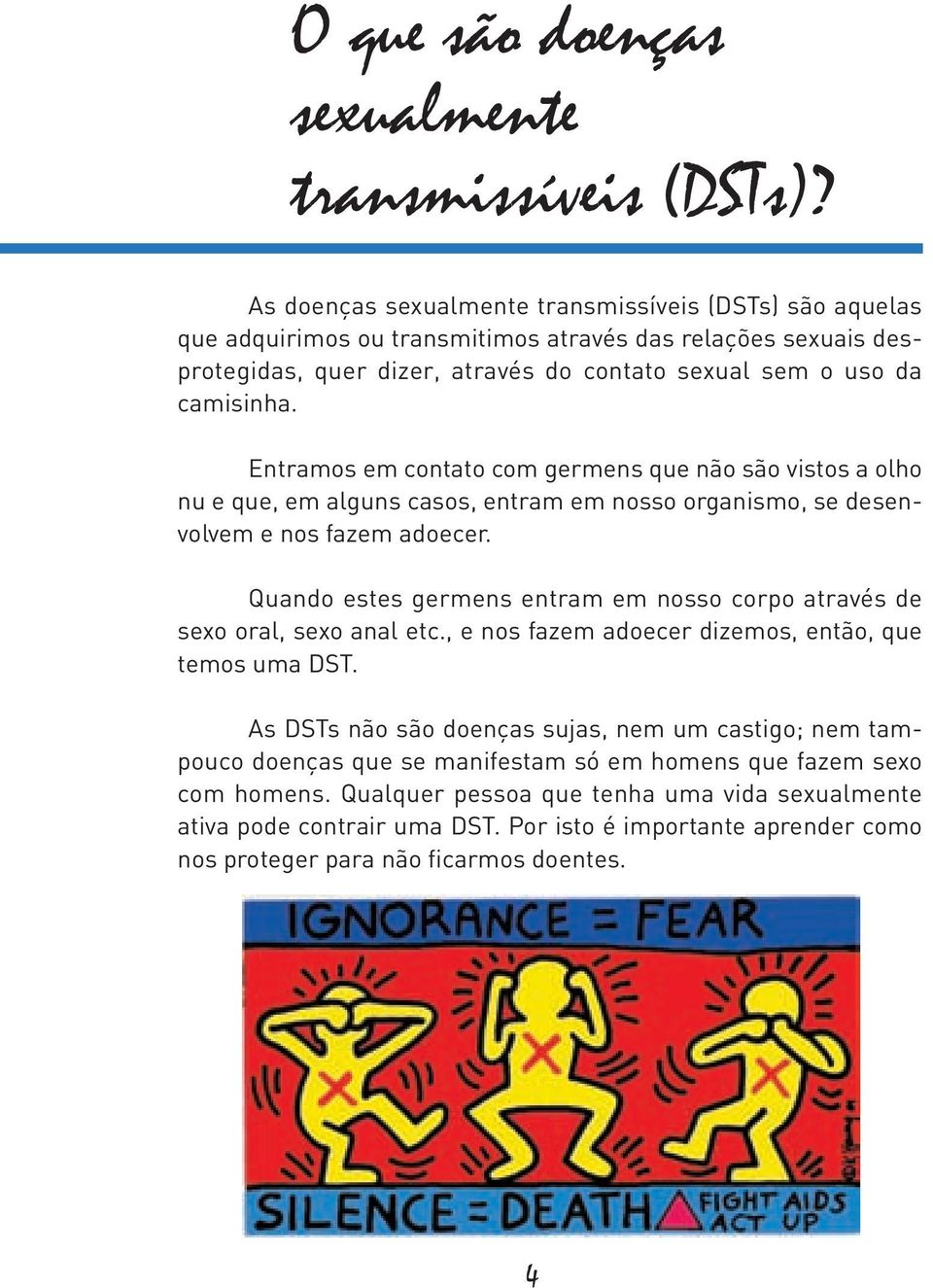 O que são doenças sexualmente transmissíveis (DSTs)?

As doenças sexualmente transmissíveis (DSTs) são aquelas que adquirimos ou transmitimos através das relações sexuais desprotegidas, quer dizer, através do contato sexual sem o uso da camisinha.

Entramos em contato com germens que não são vistos a olho nu e que, em alguns casos, entram em nosso organismo, se desenvolvem e nos fazem adoecer.

Quando estes germens entram em nosso corpo através de sexo oral, sexo anal etc., e nos fazem adoecer dizemos, então, que temos uma DST.

As DSTs não são doenças sujas, nem um castigo; nem tampouco doenças que se manifestam só em homens que fazem sexo com homens. Qualquer pessoa que tenha uma vida sexualmente ativa pode contrair uma DST. Por isto é importante aprender como nos proteger para não ficarmos doentes.

IGNORANCE = FEAR

SILENCE = DEATH FIGHT AIDS ACT UP

4